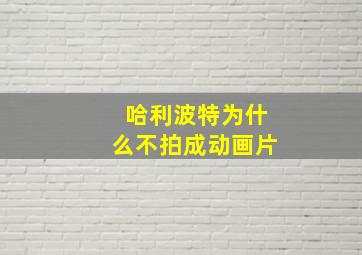 哈利波特为什么不拍成动画片